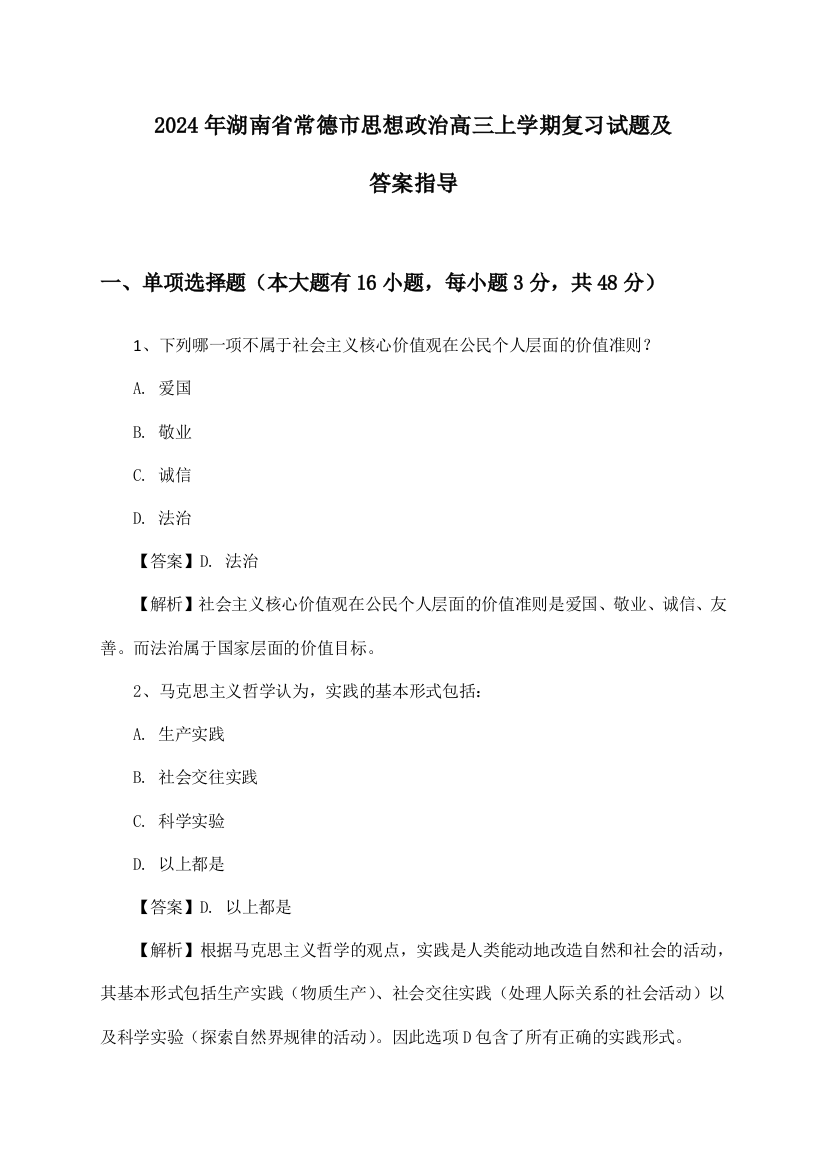 2024年湖南省常德市思想政治高三上学期复习试题及答案指导

一、单项选择题（本大题有16小题，每小题3分，共48分）

1、下列哪一项不属于社会主义核心价值观在公民个人层面的价值准则？

A. 爱国

B. 敬业

C. 诚信

D. 法治

【答案】D. 法治

【解析】社会主义核心价值观在公民个人层面的价值准则是爱国、敬业、诚信、友善。而法治属于国家层面的价值目标。

2、马克思主义哲学认为，实践的基本形式包括：

A. 生产实践

B. 社会交往实践

C. 科学实验

D. 以上都是

【答案】D. 以上都是

【解析】根据马克思主义哲学的观点，实践是人类能动地改造自然和社会的活动，其基本形式包括生产实践（物质生产）、社会交往实践（处理人际关系的社会活动）以及科学实验（探索自然界规律的活动）。因此选项D包含了所有正确的实践形式。